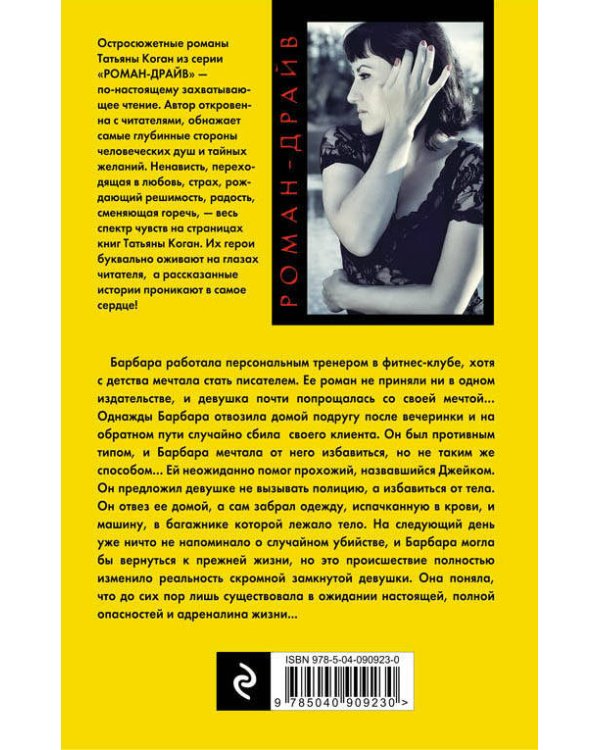 Остросюжетные романы Татьяны Коган из серии «РОМАН-ДРАЙВ» — по-настоящему захватывающее чтение. Автор откровенна с читателями, обнажает самые глубинные стороны человеческих душ и тайных желаний. Ненависть, переходящая в любовь, страх, рождающий решимость, радость, сменяющая горечь, — весь спектр чувств на страницах книг Татьяны Коган. Их герои буквально оживают на глазах читателя, а рассказанные истории проникают в самое сердце!

РОМАН-ДРАЙВ

Барбара работала персональным тренером в фитнес-клубе, хотя с детства мечтала стать писателем. Ее роман не приняли ни в одном издательстве, и девушка почти попрощалась со своей мечтой... Однажды Барбара отвозила домой подругу после вечеринки и на обратном пути случайно сбила своего клиента. Он был противным типом, и Барбара мечтала от него избавиться, но не таким же способом... Ей неожиданно помог прохожий, назвавшийся Джейком. Он предложил девушке не вызывать полицию, а избавиться от тела. Он отвез ее домой, а сам забрал одежду, испачканную в крови, и машину, в багажнике которой лежало тело. На следующий день уже ничто не напоминало о случайном убийстве, и Барбара могла бы вернуться к прежней жизни, но это происшествие полностью изменило реальность скромной замкнутой девушки. Она поняла, что до сих пор лишь существовала в ожидании настоящей, полной опасностей и адреналина жизни...

ISBN 978-5-04-090923-0

9 785040 909230 >